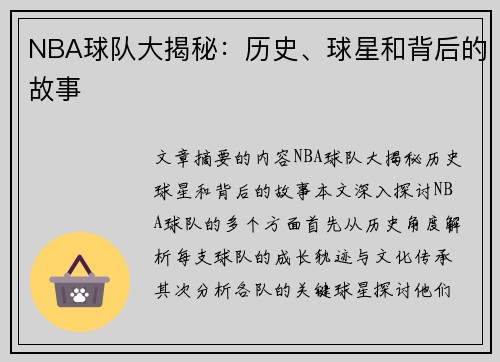 NBA球队大揭秘：历史、球星和背后的故事

文章摘要的内容NBA球队大揭秘历史球星和背后的故事本文深入探讨NBA球队的多个方面首先从历史角度解析每支球队的成长轨迹与文化传承其次分析各队的关键球星探讨他们